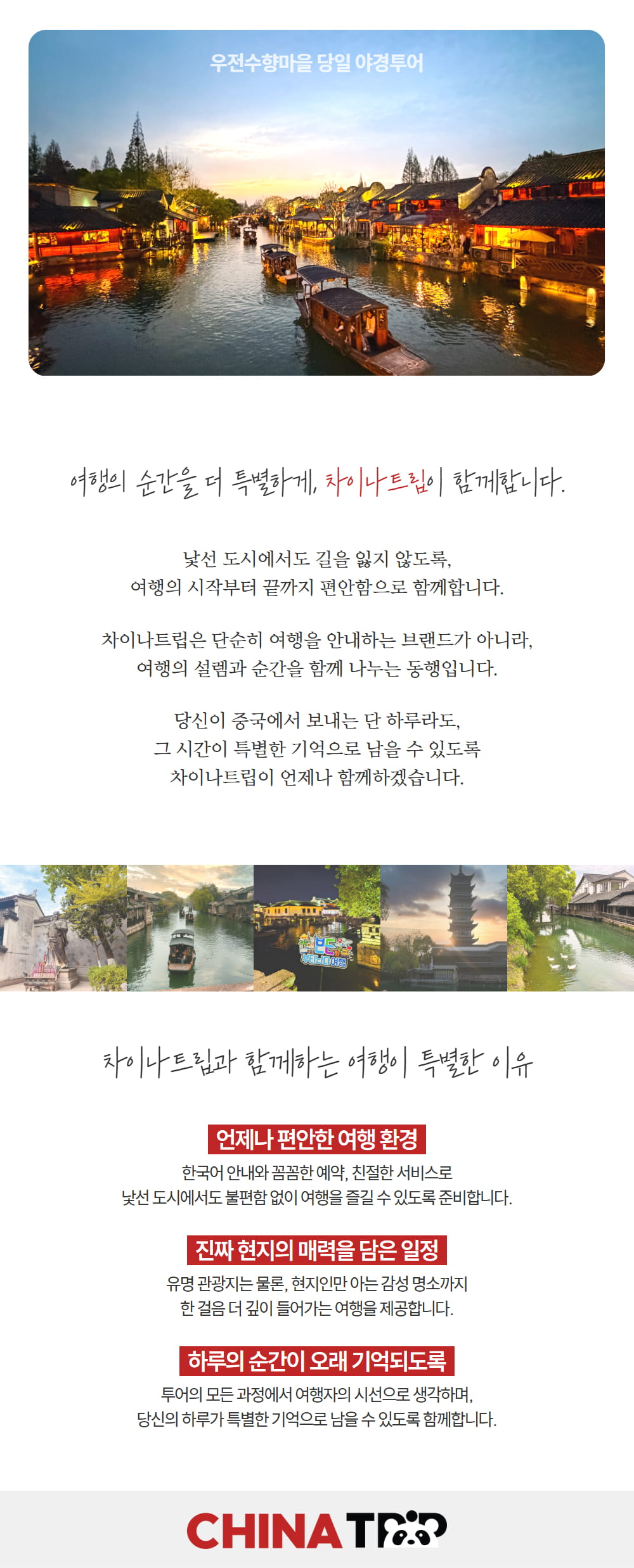 우전수향마을 당일 야경투어

여행의 순간을 더 특별하게, 차이나트립이 함께합니다.

낯선 도시에서도 길을 잃지 않도록, 여행의 시작부터 끝까지 편안함으로 함께합니다.

차이나트립은 단순히 여행을 안내하는 브랜드가 아니라, 여행의 설렘과 순간을 함께 나누는 동행입니다.

당신이 중국에서 보내는 단 하루라도, 그 시간이 특별한 기억으로 남을 수 있도록 차이나트립이 언제나 함께하겠습니다.

차이나트립과 함께하는 여행이 특별한 이유

언제나 편안한 여행 환경

한국어 안내와 꼼꼼한 예약, 친절한 서비스로 낯선 도시에서도 불편함 없이 여행을 즐길 수 있도록 준비합니다.

진짜 현지의 매력을 담은 일정

유명 관광지는 물론, 현지인만 아는 감성 명소까지 한 걸음 더 깊이 들어가는 여행을 제공합니다.

하루의 순간이 오래 기억되도록

투어의 모든 과정에서 여행자의 시선으로 생각하며, 당신의 하루가 특별한 기억으로 남을 수 있도록 함께합니다.

CHINA TRIP